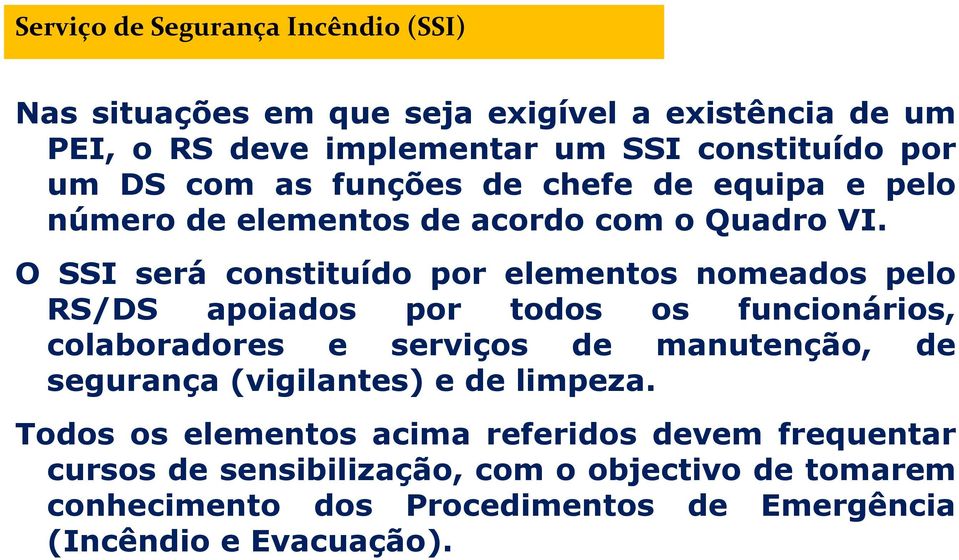 Serviço de Segurança Incêndio (SSI)

Nas situações em que seja exigível a existência de um PEI, o RS deve implementar um SSI constituído por um DS com as funções de chefe de equipa e pelo número de elementos de acordo com o Quadro VI.

O SSI será constituído por elementos nomeados pelo RS/DS apoiados por todos os funcionários, colaboradores e serviços de manutenção, de segurança (vigilantes) e de limpeza.

Todos os elementos acima referidos devem frequentar cursos de sensibilização, com o objectivo de tomarem conhecimento dos Procedimentos de Emergência (Incêndio e Evacuação).